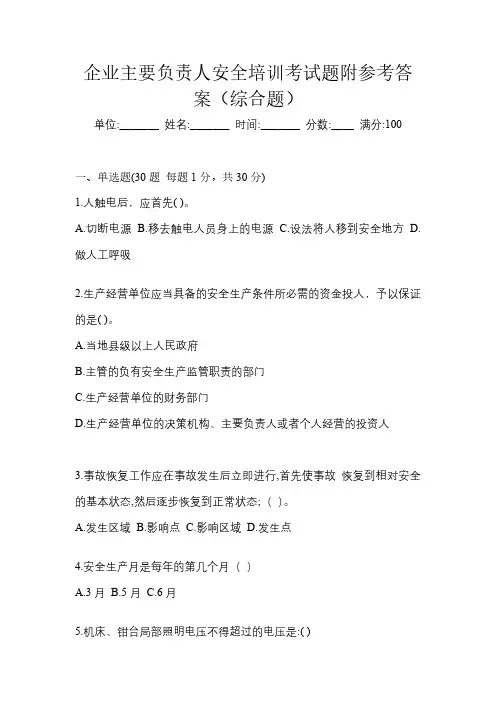 企业主要负责人安全培训考试题附参考答案（综合题）

单位:_______ 姓名:_______ 时间:_______ 分数:____ 满分:100

一、单选题(30 题 每题 1 分，共 30 分)

1.人触电后，应首先( )。

A.切断电源 B.移去触电人员身上的电源 C.设法将人移到安全地方 D.做人工呼吸

2.生产经营单位应当具备的安全生产条件所必需的资金投人，予以保证的是( )。

A.当地县级以上人民政府

B.主管的负有安全生产监管职责的部门

C.生产经营单位的财务部门

D.生产经营单位的决策机构、主要负责人或者个人经营的投资人

3.事故恢复工作应在事故发生后立即进行,首先使事故 恢复到相对安全的基本状态,然后逐步恢复到正常状态;（ ）。

A.发生区域 B.影响点 C.影响区域 D.发生点

4.安全生产月是每年的第几个月（ ）

A.3 月 B.5 月 C.6 月

5.机床、钳台局部照明电压不得超过的电压是:( )